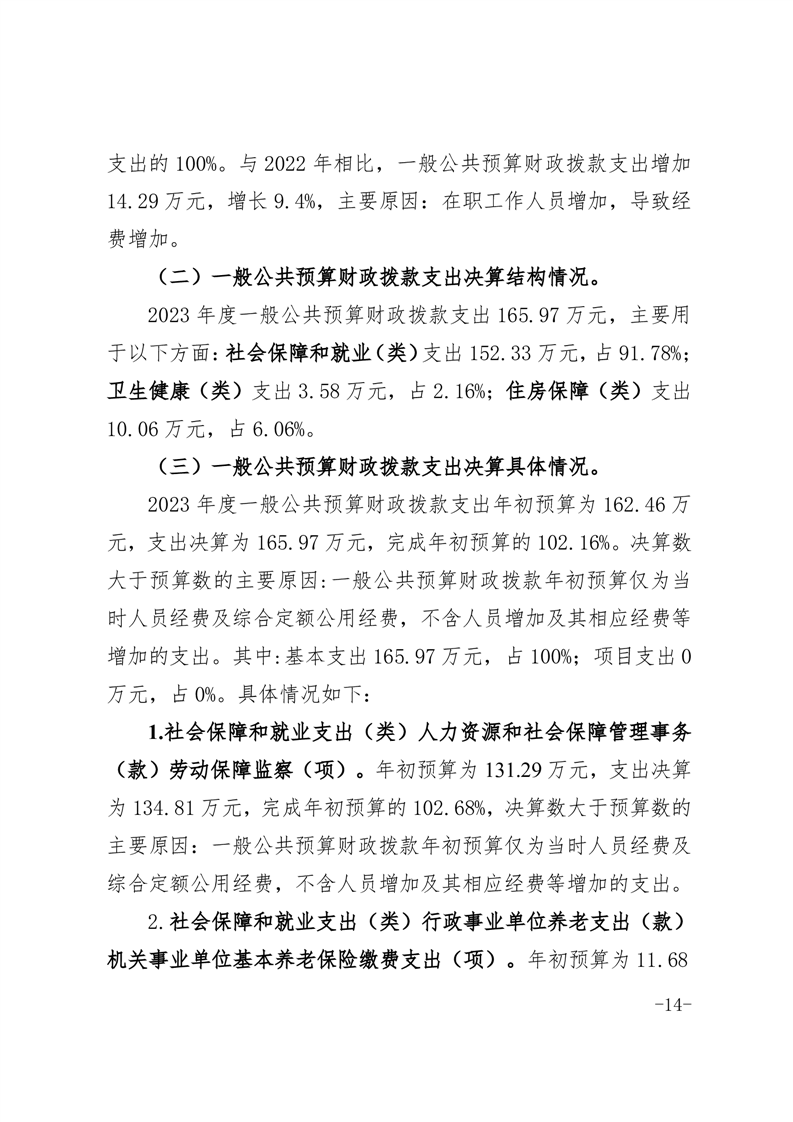 支出的 100%。与 2022 年相比，一般公共预算财政拨款支出增加 14.29 万元，增长 9.4%，主要原因：在职工作人员增加，导致经费增加。

（二）一般公共预算财政拨款支出决算结构情况。

2023 年度一般公共预算财政拨款支出 165.97 万元，主要用于以下方面：社会保障和就业（类）支出 152.33 万元，占 91.78%；卫生健康（类）支出 3.58 万元，占 2.16%；住房保障（类）支出 10.06 万元，占 6.06%。

（三）一般公共预算财政拨款支出决算具体情况。

2023 年度一般公共预算财政拨款支出年初预算为 162.46 万元，支出决算为 165.97 万元，完成年初预算的 102.16%。决算数大于预算数的主要原因：一般公共预算财政拨款年初预算仅为当时人员经费及综合定额公用经费，不含人员增加及其相应经费等增加的支出。其中：基本支出 165.97 万元，占 100%；项目支出 0 万元，占 0%。具体情况如下：

1.社会保障和就业支出（类）人力资源和社会保障管理事务（款）劳动保障监察（项）。年初预算为 131.29 万元，支出决算为 134.81 万元，完成年初预算的 102.68%，决算数大于预算数的主要原因：一般公共预算财政拨款年初预算仅为当时人员经费及综合定额公用经费，不含人员增加及其相应经费等增加的支出。

2.社会保障和就业支出（类）行政事业单位养老支出（款）机关事业单位基本养老保险缴费支出（项）。年初预算为 11.68

-14-